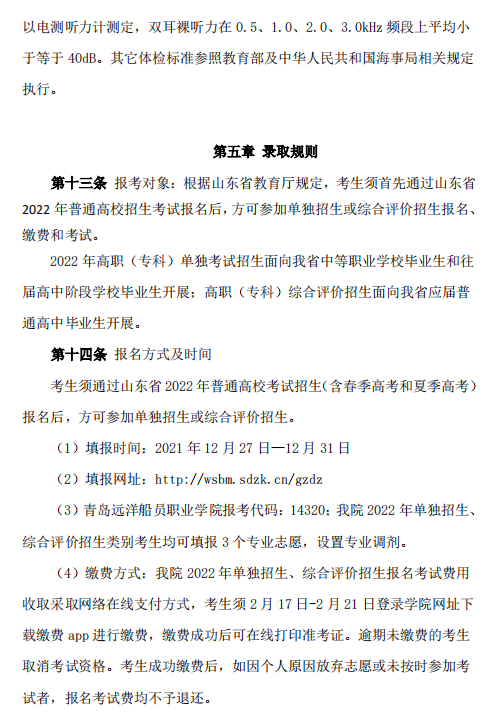 以电测听力计测定，双耳裸听力在 0.5、1.0、2.0、3.0kHz 频段上平均小于等于 40dB。其它体检标准参照教育部及中华人民共和国海事局相关规定执行。

第五章 录取规则

第十三条 报考对象：根据山东省教育厅规定，考生须首先通过山东省 2022 年普通高校招生考试报名后，方可参加单独招生或综合评价招生报名、缴费和考试。

2022 年高职（专科）单独考试招生面向我省中等职业学校毕业生和往届高中阶段学校毕业生开展；高职（专科）综合评价招生面向我省应届普通高中毕业生开展。

第十四条 报名方式及时间

考生须通过山东省 2022 年普通高校考试招生(含春季高考和夏季高考）报名后，方可参加单独招生或综合评价招生。

（1）填报时间：2021 年 12 月 27 日—12 月 31 日

（2）填报网址：http://wsbm.sdzk.cn/gzdz

（3）青岛远洋船员职业学院报考代码：14320；我院 2022 年单独招生、综合评价招生类别考生均可填报 3 个专业志愿，设置专业调剂。

（4）缴费方式：我院 2022 年单独招生、综合评价招生报名考试费用收取采取网络在线支付方式，考生须 2 月 17 日-2 月 21 日登录学院网址下载缴费 app 进行缴费，缴费成功后可在线打印准考证。逾期未缴费的考生取消考试资格。考生成功缴费后，如因个人原因放弃志愿或未按时参加考试者，报名考试费均不予退还。